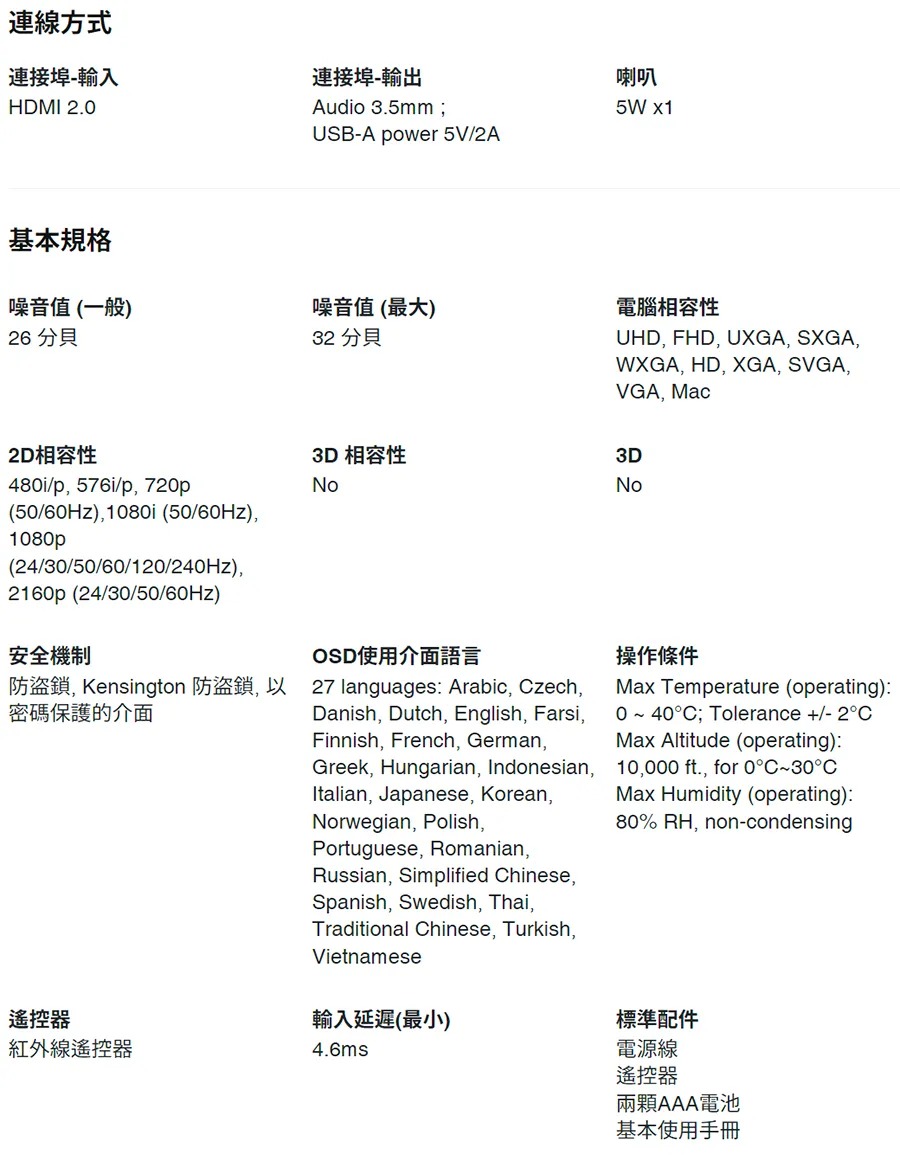 連線方式

連接埠-輸入
HDMI 2.0

連接埠-輸出
Audio 3.5mm ;
USB-A power 5V/2A

喇叭
5W x1

基本規格

噪音值 (一般)
26 分貝

噪音值 (最大)
32 分貝

電腦相容性
UHD, FHD, UXGA, SXGA, WXGA, HD, XGA, SVGA, VGA, Mac

2D相容性
480i/p, 576i/p, 720p (50/60Hz),1080i (50/60Hz), 1080p (24/30/50/60/120/240Hz), 2160p (24/30/50/60Hz)

3D 相容性
No

3D
No

安全機制
防盜鎖, Kensington 防盜鎖, 以密碼保護的介面

OSD使用介面語言
27 languages: Arabic, Czech, Danish, Dutch, English, Farsi, Finnish, French, German, Greek, Hungarian, Indonesian, Italian, Japanese, Korean, Norwegian, Polish, Portuguese, Romanian, Russian, Simplified Chinese, Spanish, Swedish, Thai, Traditional Chinese, Turkish, Vietnamese

操作條件
Max Temperature (operating): 0 ~ 40°C; Tolerance +/- 2°C
Max Altitude (operating): 10,000 ft., for 0°C~30°C
Max Humidity (operating): 80% RH, non-condensing

遙控器
紅外線遙控器

輸入延遲(最小)
4.6ms

標準配件
電源線
遙控器
兩顆AAA電池
基本使用手冊